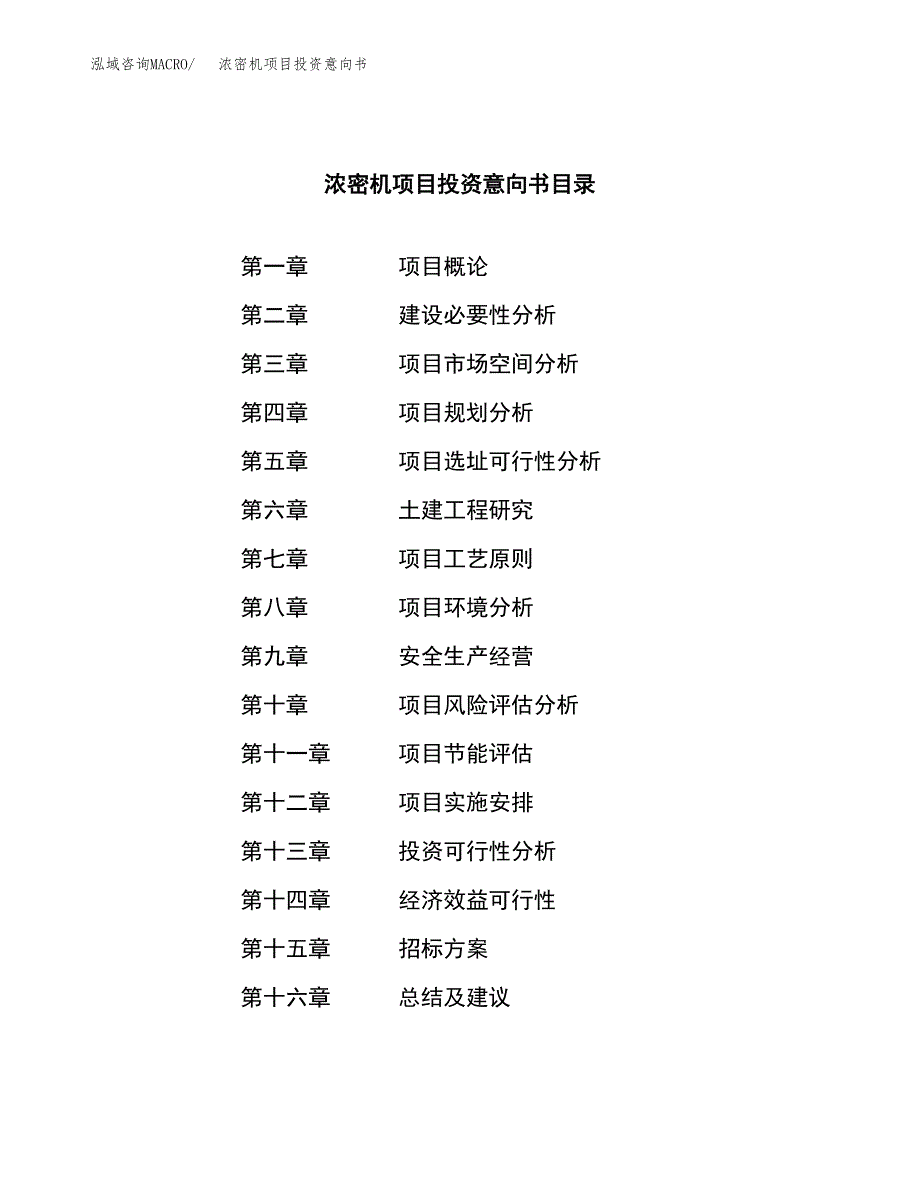 泓域咨询MACRO/　浓密机项目投资意向书

浓密机项目投资意向书目录

第一章　项目概论
第二章　建设必要性分析
第三章　项目市场空间分析
第四章　项目规划分析
第五章　项目选址可行性分析
第六章　土建工程研究
第七章　项目工艺原则
第八章　项目环境分析
第九章　安全生产经营
第十章　项目风险评估分析
第十一章　项目节能评估
第十二章　项目实施安排
第十三章　投资可行性分析
第十四章　经济效益可行性
第十五章　招标方案
第十六章　总结及建议